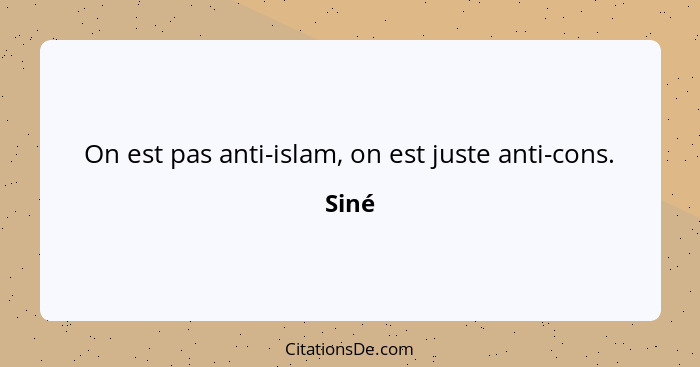 On est pas anti-islam, on est juste anti-cons.

Siné

CitationsDe.com